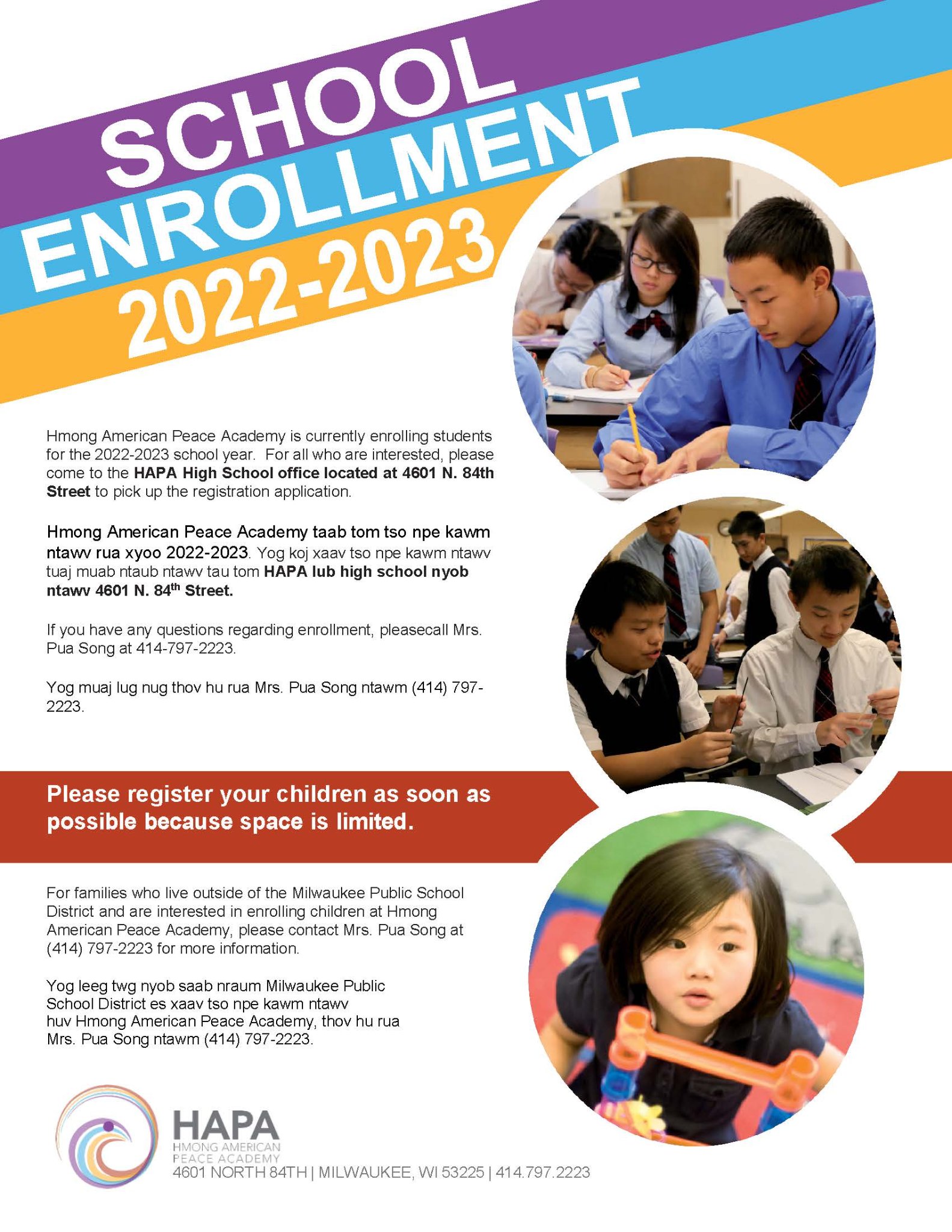 SCHOOL
ENROLLMENT
2022-2023

Hmong American Peace Academy is currently enrolling students for the 2022-2023 school year. For all who are interested, please come to the HAPA High School office located at 4601 N. 84th Street to pick up the registration application.

Hmong American Peace Academy taab tom tso npe kawm ntawv rua xyoo 2022-2023. Yog koj xaav tso npe kawm ntawv tuaj muab ntaub ntawv tau tom HAPA lub high school nyob ntawv 4601 N. 84$^{th}$ Street.

If you have any questions regarding enrollment, pleasecall Mrs. Pua Song at 414-797-2223.

Yog muaj lug nug thov hu rua Mrs. Pua Song ntawm (414) 797-2223.

Please register your children as soon as possible because space is limited.

For families who live outside of the Milwaukee Public School District and are interested in enrolling children at Hmong American Peace Academy, please contact Mrs. Pua Song at (414) 797-2223 for more information.

Yog leeg twg nyob saab nraum Milwaukee Public School District es xaav tso npe kawm ntawv huv Hmong American Peace Academy, thov hu rua Mrs. Pua Song ntawm (414) 797-2223.

HAPA
HMONG AMERICAN
PEACE ACADEMY
4601 NORTH 84TH | MILWAUKEE, WI 53225 | 414.797.2223